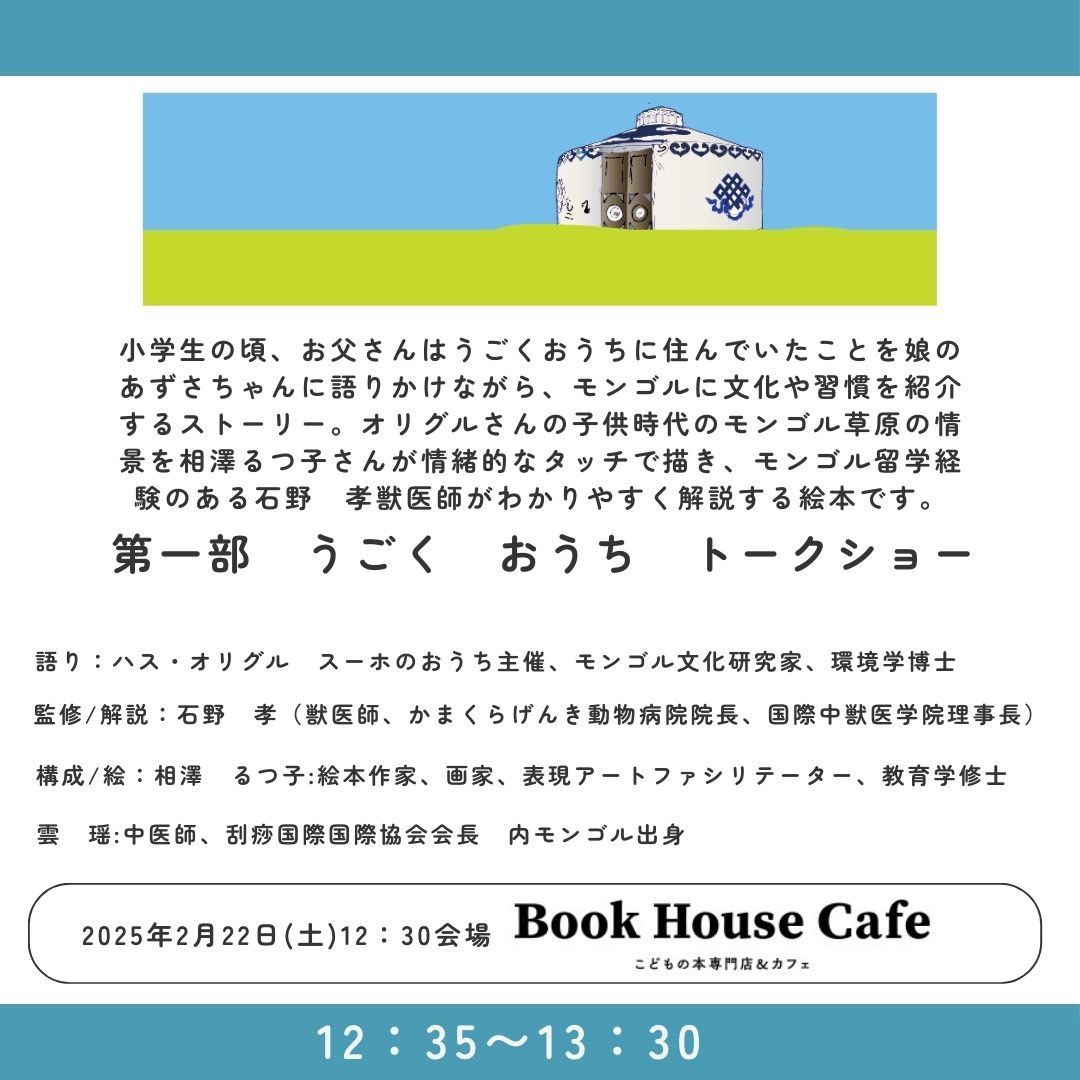 小学生の頃、お父さんはうごくおうちに住んでいたことを娘のあずさちゃんに語りかけながら、モンゴルに文化や習慣を紹介するストーリー。オリグルさんの子供時代のモンゴル草原の情景を相澤るつ子さんが情緒的なタッチで描き、モンゴル留学経験のある石野　孝獣医師がわかりやすく解説する絵本です。

第一部　うごく　おうち　トークショー

語り：ハス・オリグル　スーホのおうち主催、モンゴル文化研究家、環境学博士

監修/解説：石野　孝（獣医師、かまくらげんき動物病院院長、国際中獣医学院理事長）

構成/絵：相澤　るつ子:絵本作家、画家、表現アートファシリテーター、教育学修士

雲　瑶:中医師、刮痧国際国際協会会長　内モンゴル出身

2025年2月22日(土)12：30会場　Book House Cafe こどもの本専門店＆カフェ

12：35〜13：30